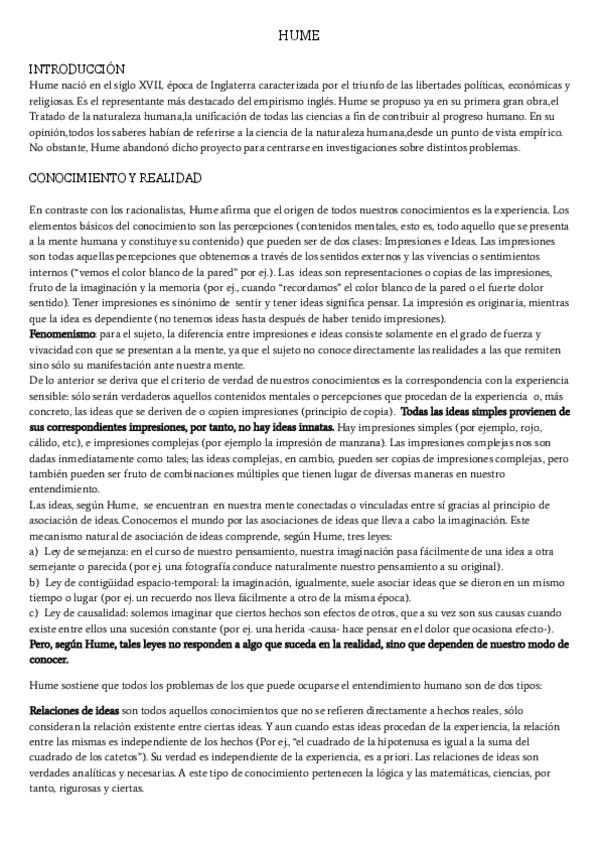 HUME

INTRODUCCIÓN
Hume nació en el siglo XVII, época de Inglaterra caracterizada por el triunfo de las libertades políticas, económicas y religiosas. Es el representante más destacado del empirismo inglés. Hume se propuso ya en su primera gran obra,el Tratado de la naturaleza humana,la unificación de todas las ciencias a fin de contribuir al progreso humano. En su opinión,todos los saberes habían de referirse a la ciencia de la naturaleza humana,desde un punto de vista empírico. No obstante, Hume abandonó dicho proyecto para centrarse en investigaciones sobre distintos problemas.

CONOCIMIENTO Y REALIDAD

En contraste con los racionalistas, Hume afirma que el origen de todos nuestros conocimientos es la experiencia. Los elementos básicos del conocimiento son las percepciones (contenidos mentales, esto es, todo aquello que se presenta a la mente humana y constituye su contenido) que pueden ser de dos clases: Impresiones e Ideas. Las impresiones son todas aquellas percepciones que obtenemos a través de los sentidos externos y las vivencias o sentimientos internos ("vemos el color blanco de la pared" por ej.). Las ideas son representaciones o copias de las impresiones, fruto de la imaginación y la memoria (por ej., cuando "recordamos" el color blanco de la pared o el fuerte dolor sentido). Tener impresiones es sinónimo de sentir y tener ideas significa pensar. La impresión es originaria, mientras que la idea es dependiente (no tenemos ideas hasta después de haber tenido impresiones).
Fenomenismo: para el sujeto, la diferencia entre impresiones e ideas consiste solamente en el grado de fuerza y vivacidad con que se presentan a la mente, ya que el sujeto no conoce directamente las realidades a las que remiten sino sólo su manifestación ante nuestra mente.
De lo anterior se deriva que el criterio de verdad de nuestros conocimientos es la correspondencia con la experiencia sensible: sólo serán verdaderos aquellos contenidos mentales o percepciones que procedan de la experiencia o, más concreto, las ideas que se deriven de o copien impresiones (principio de copia). Todas las ideas simples provienen de sus correspondientes impresiones, por tanto, no hay ideas innatas. Hay impresiones simples (por ejemplo, rojo, cálido, etc), e impresiones complejas (por ejemplo la impresión de manzana). Las impresiones complejas nos son dadas inmediatamente como tales; las ideas complejas, en cambio, pueden ser copias de impresiones complejas, pero también pueden ser fruto de combinaciones múltiples que tienen lugar de diversas maneras en nuestro entendimiento.
Las ideas, según Hume, se encuentran en nuestra mente conectadas o vinculadas entre sí gracias al principio de asociación de ideas. Conocemos el mundo por las asociaciones de ideas que lleva a cabo la imaginación. Este mecanismo natural de asociación de ideas comprende, según Hume, tres leyes:
a) Ley de semejanza: en el curso de nuestro pensamiento, nuestra imaginación pasa fácilmente de una idea a otra semejante o parecida (por ej. una fotografía conduce naturalmente nuestro pensamiento a su original).
b) Ley de contigüidad espacio-temporal: la imaginación, igualmente, suele asociar ideas que se dieron en un mismo tiempo o lugar (por ej. un recuerdo nos lleva fácilmente a otro de la misma época).
c) Ley de causalidad: solemos imaginar que ciertos hechos son efectos de otros, que a su vez son sus causas cuando existe entre ellos una sucesión constante (por ej. una herida -causa- hace pensar en el dolor que ocasiona efecto-).
Pero, según Hume, tales leyes no responden a algo que suceda en la realidad, sino que dependen de nuestro modo de conocer.

Hume sostiene que todos los problemas de los que puede ocuparse el entendimiento humano son de dos tipos:

Relaciones de ideas son todos aquellos conocimientos que no se refieren directamente a hechos reales, sólo consideran la relación existente entre ciertas ideas. Y aun cuando estas ideas procedan de la experiencia, la relación entre las mismas es independiente de los hechos (Por ej., "el cuadrado de la hipotenusa es igual a la suma del cuadrado de los catetos"). Su verdad es independiente de la experiencia, es a priori. Las relaciones de ideas son verdades analíticas y necesarias. A este tipo de conocimiento pertenecen la lógica y las matemáticas, ciencias, por tanto, rigurosas y ciertas.